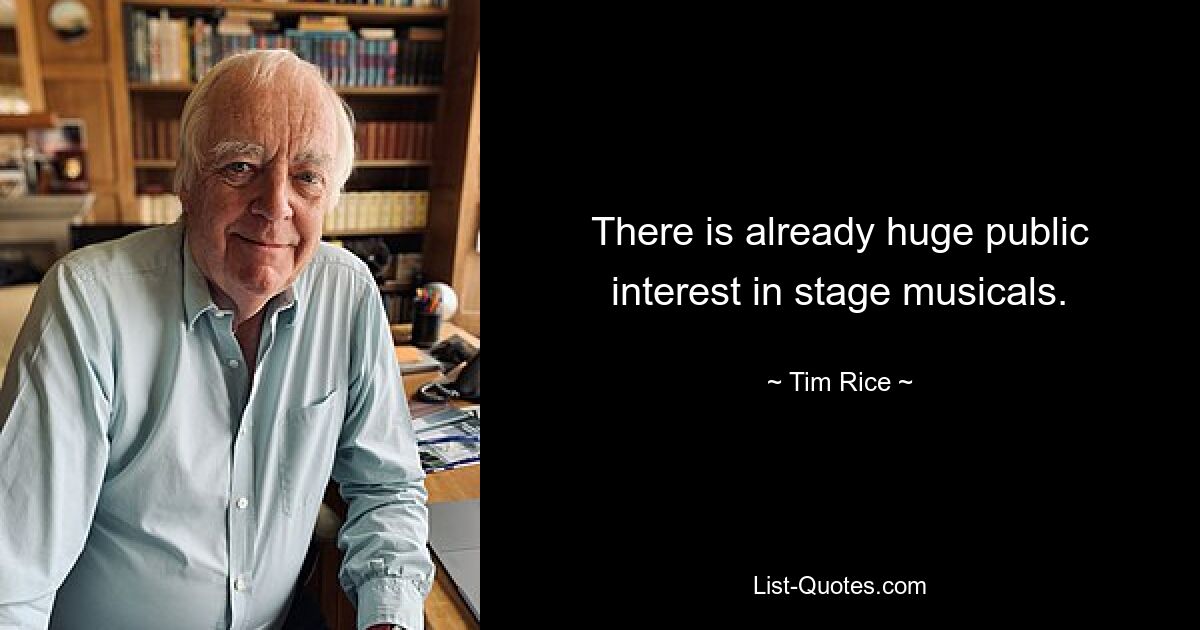 There is already huge public interest in stage musicals.

~ Tim Rice ~

List-Quotes.com